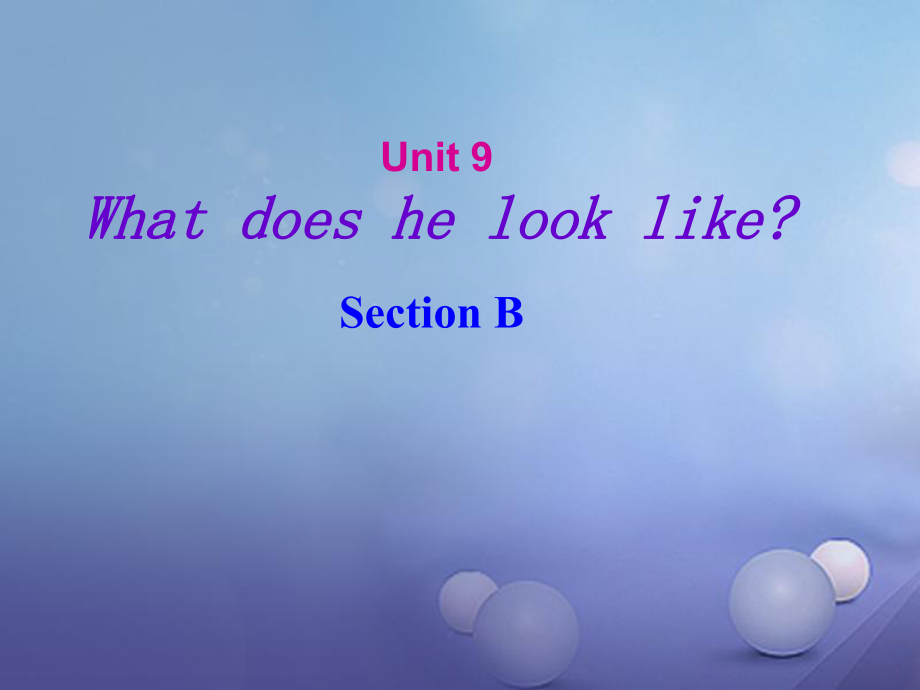 Unit 9

What does he look like?

Section B